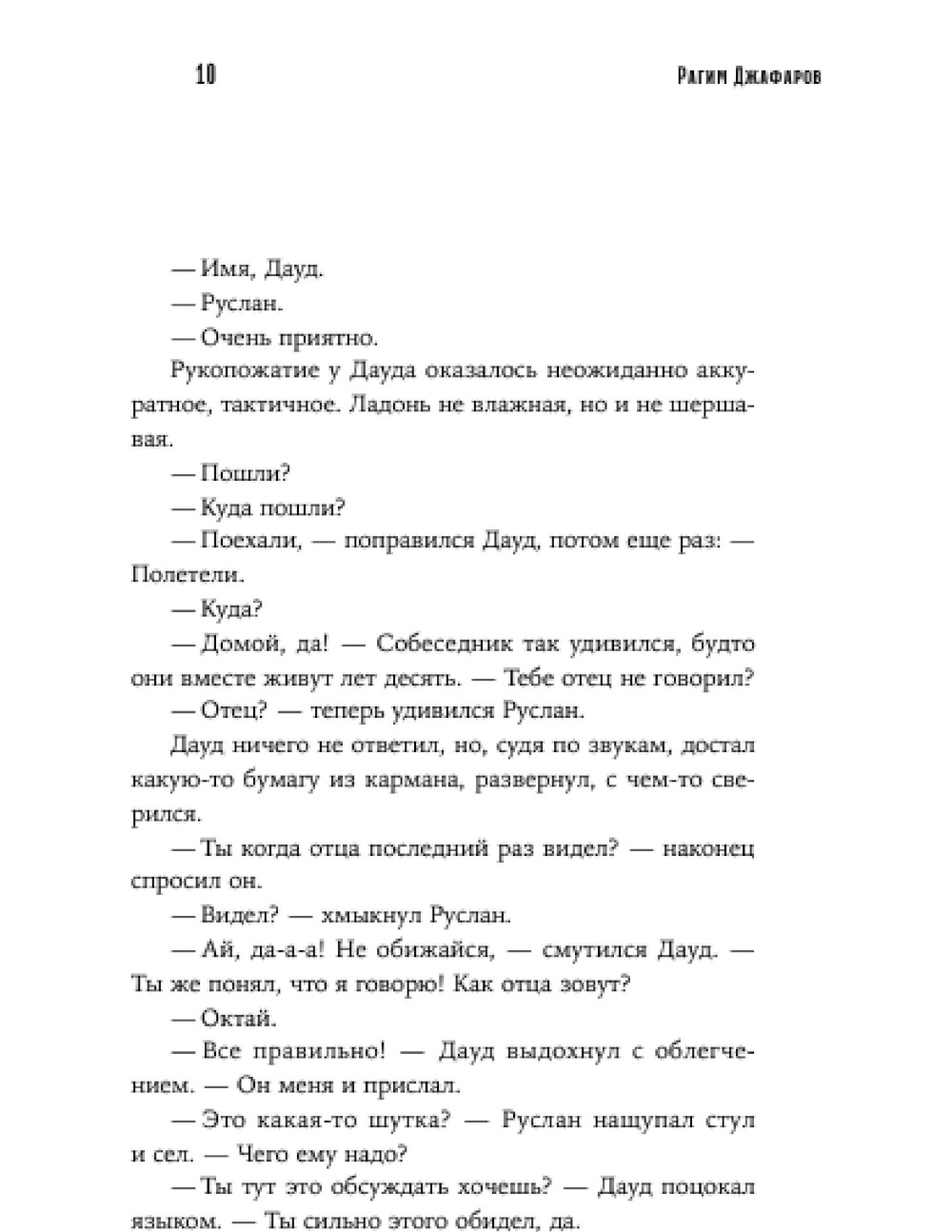 10

Рагим Джафаров

— Имя, Дауд.

— Руслан.

— Очень приятно.

Рукопожатие у Дауда оказалось неожиданно аккуратное, тактичное. Ладонь не влажная, но и не шершавая.

— Пошли?

— Куда пошли?

— Поехали, — поправился Дауд, потом еще раз: — Полетели.

— Куда?

— Домой, да! — Собеседник так удивился, будто они вместе живут лет десять. — Тебе отец не говорил?

— Отец? — теперь удивился Руслан.

Дауд ничего не ответил, но, судя по звукам, достал какую-то бумагу из кармана, развернул, с чем-то сверился.

— Ты когда отца последний раз видел? — наконец спросил он.

— Видел? — хмыкнул Руслан.

— Ай, да-а-а! Не обижайся, — смутился Дауд. — Ты же понял, что я говорю! Как отца зовут?

— Октай.

— Все правильно! — Дауд выдохнул с облегчением. — Он меня и прислал.

— Это какая-то шутка? — Руслан нащупал стул и сел. — Чего ему надо?

— Ты тут это обсуждать хочешь? — Дауд поцокал языком. — Ты сильно этого обидел, да.